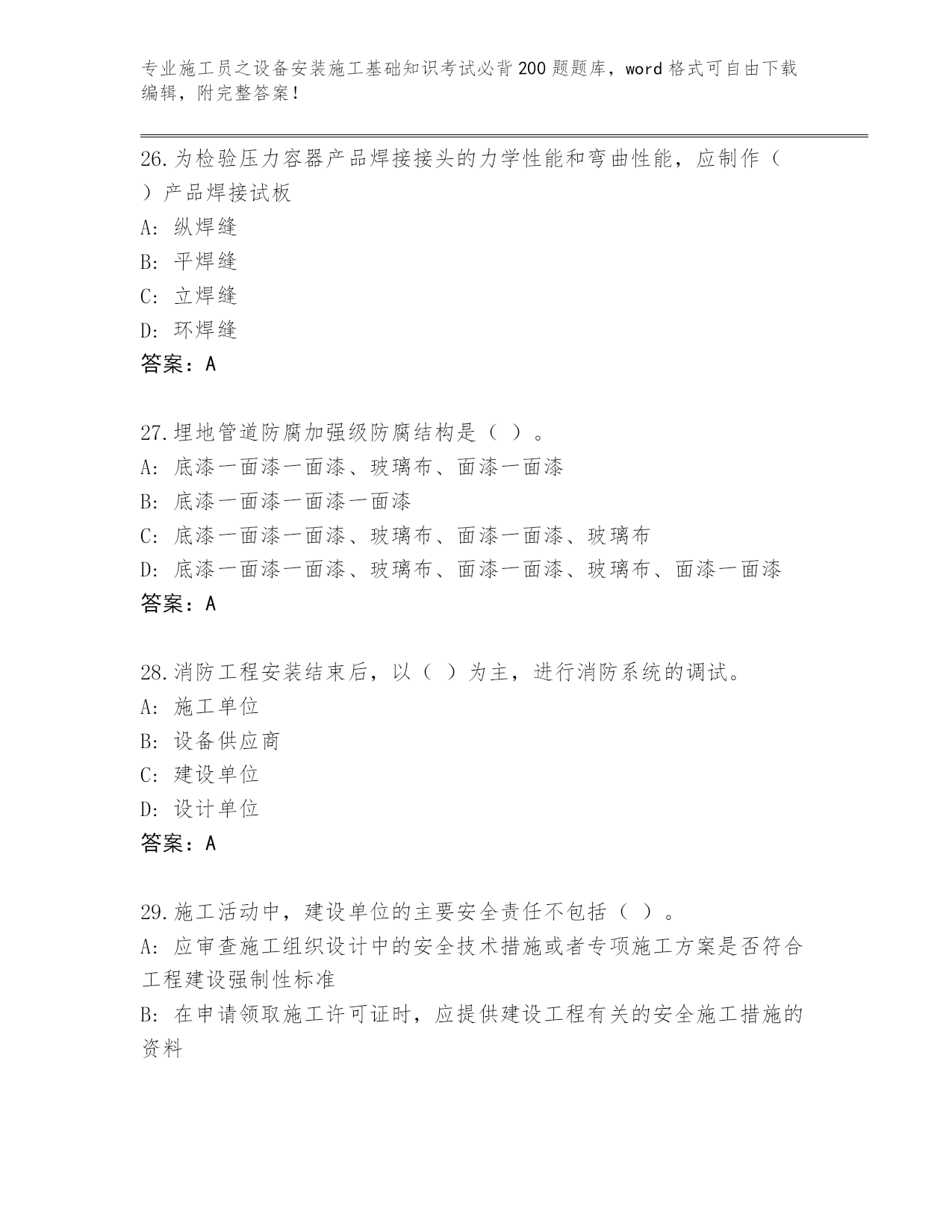 专业施工员之设备安装施工基础知识考试必背200题题库，word格式可自由下载编辑，附完整答案！

26.为检验压力容器产品焊接接头的力学性能和弯曲性能，应制作（ ）产品焊接试板

A: 纵焊缝

B: 平焊缝

C: 立焊缝

D: 环焊缝

答案：A

27.埋地管道防腐加强级防腐结构是（ ）。

A: 底漆一面漆一面漆、玻璃布、面漆一面漆

B: 底漆一面漆一面漆一面漆

C: 底漆一面漆一面漆、玻璃布、面漆一面漆、玻璃布

D: 底漆一面漆一面漆、玻璃布、面漆一面漆、玻璃布、面漆一面漆

答案：A

28.消防工程安装结束后，以（ ）为主，进行消防系统的调试。

A: 施工单位

B: 设备供应商

C: 建设单位

D: 设计单位

答案：A

29.施工活动中，建设单位的主要安全责任不包括（ ）。

A: 应审查施工组织设计中的安全技术措施或者专项施工方案是否符合工程建设强制性标准

B: 在申请领取施工许可证时，应提供建设工程有关的安全施工措施的资料